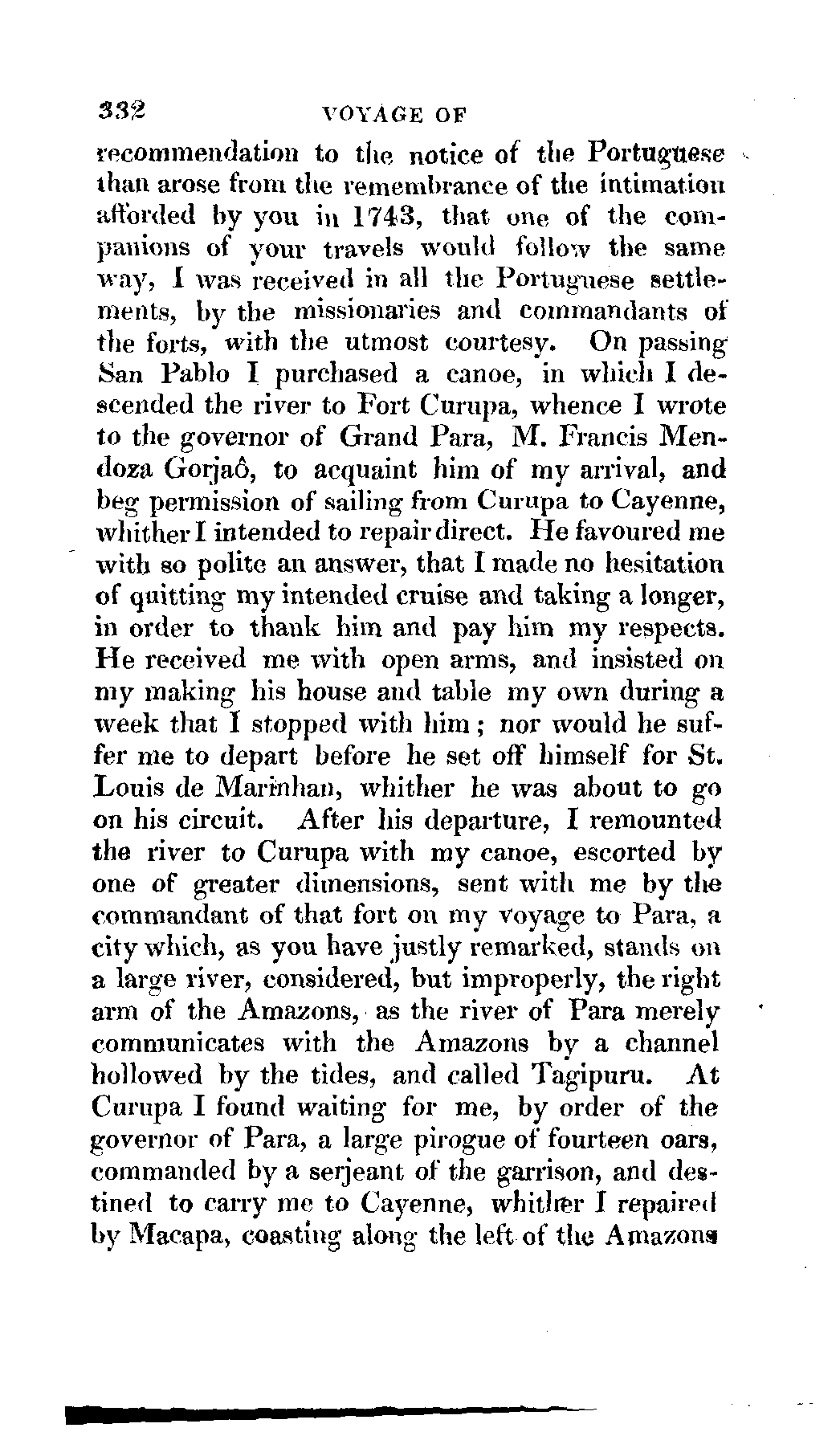 332 VOYAGE OF

recommendation to the notice of the Portuguese than arose from the remembrance of the intimation afforded by you in 1743, that one of the companions of your travels would follow the same way, I was received in all the Portuguese settlements, by the missionaries and commandants of the forts, with the utmost courtesy. On passing San Pablo I purchased a canoe, in which I descended the river to Fort Curupa, whence I wrote to the governor of Grand Para, M. Francis Mendoza Gorjaô, to acquaint him of my arrival, and beg permission of sailing from Curupa to Cayenne, whither I intended to repair direct. He favoured me with so polite an answer, that I made no hesitation of quitting my intended cruise and taking a longer, in order to thank him and pay him my respects. He received me with open arms, and insisted on my making his house and table my own during a week that I stopped with him; nor would he suffer me to depart before he set off himself for St. Louis de Marinhan, whither he was about to go on his circuit. After his departure, I remounted the river to Curupa with my canoe, escorted by one of greater dimensions, sent with me by the commandant of that fort on my voyage to Para, a city which, as you have justly remarked, stands on a large river, considered, but improperly, the right arm of the Amazons, as the river of Para merely communicates with the Amazons by a channel hollowed by the tides, and called Tagipuru. At Curupa I found waiting for me, by order of the governor of Para, a large pirogue of fourteen oars, commanded by a serjeant of the garrison, and destined to carry me to Cayenne, whither I repaired by Macapa, coasting along the left of the Amazons